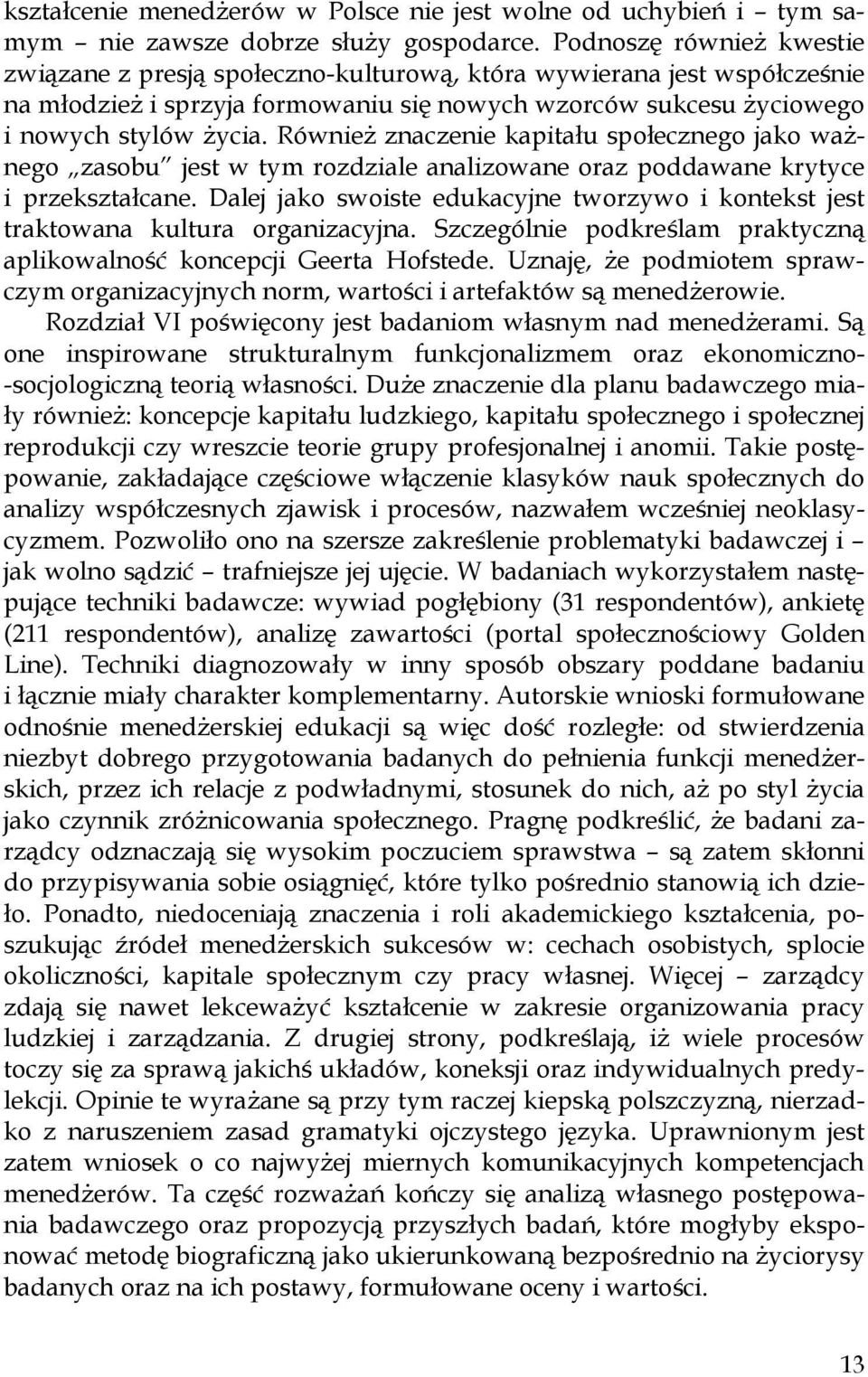 kształcenie menedżerów w Polsce nie jest wolne od uchybień i – tym samym – nie zawsze dobrze służy gospodarce. Podnoszę również kwestie związane z presją społeczno-kulturową, która wywierana jest współcześnie na młodzież i sprzyja formowaniu się nowych wzorców sukcesu życiowego i nowych stylów życia. Również znaczenie kapitału społecznego jako ważnego „zasobu" jest w tym rozdziale analizowane oraz poddawane krytyce i przekształcane. Dalej jako swoiste edukacyjne tworzywo i kontekst jest traktowana kultura organizacyjna. Szczególnie podkreślam praktyczną aplikowalność koncepcji Geerta Hofstede. Uznaję, że podmiotem sprawczym organizacyjnych norm, wartości i artefaktów są menedżerowie.

Rozdział VI poświęcony jest badaniom własnym nad menedżerami. Są one inspirowane strukturalnym funkcjonalizmem oraz ekonomiczno-socjologiczną teorią własności. Duże znaczenie dla planu badawczego miały również: koncepcje kapitału ludzkiego, kapitału społecznego i społecznej reprodukcji czy wreszcie teorie grupy profesjonalnej i anomii. Takie postępowanie, zakładające częściowe włączenie klasyków nauk społecznych do analizy współczesnych zjawisk i procesów, nazwałem wcześniej neoklasycyzmem. Pozwoliło ono na szersze zakreślenie problematyki badawczej i – jak wolno sądzić – trafniejsze jej ujęcie. W badaniach wykorzystałem następujące techniki badawcze: wywiad pogłębiony (31 respondentów), ankietę (211 respondentów), analizę zawartości (portal społecznościowy Golden Line). Techniki diagnozowały w inny sposób obszary poddane badaniu i łącznie miały charakter komplementarny. Autorskie wnioski formułowane odnośnie menedżerskiej edukacji są więc dość rozległe: od stwierdzenia niezbyt dobrego przygotowania badanych do pełnienia funkcji menedżerskich, przez ich relacje z podwładnymi, stosunek do nich, aż po styl życia jako czynnik zróżnicowania społecznego. Pragnę podkreślić, że badani zarządcy odznaczają się wysokim poczuciem sprawstwa – są zatem skłonni do przypisywania sobie osiągnięć, które tylko pośrednio stanowią ich dzieło. Ponadto, niedoceniają znaczenia i roli akademickiego kształcenia, poszukując źródeł menedżerskich sukcesów w: cechach osobistych, splocie okoliczności, kapitale społecznym czy pracy własnej. Więcej – zarządcy zdają się nawet lekceważyć kształcenie w zakresie organizowania pracy ludzkiej i zarządzania. Z drugiej strony, podkreślają, iż wiele procesów toczy się za sprawą jakichś układów, koneksji oraz indywidualnych predylekcji. Opinie te wyrażane są przy tym raczej kiepską polszczyzną, nierzadko z naruszeniem zasad gramatyki ojczystego języka. Uprawnionym jest zatem wniosek o co najwyżej miernych komunikacyjnych kompetencjach menedżerów. Ta część rozważań kończy się analizą własnego postępowania badawczego oraz propozycją przyszłych badań, które mogłyby eksponować metodę biograficzną jako ukierunkowaną bezpośrednio na życiorysy badanych oraz na ich postawy, formułowane oceny i wartości.

13